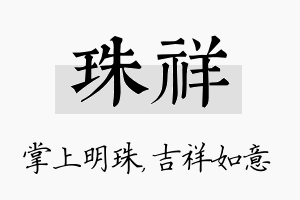 珠祥

掌上明珠,吉祥如意